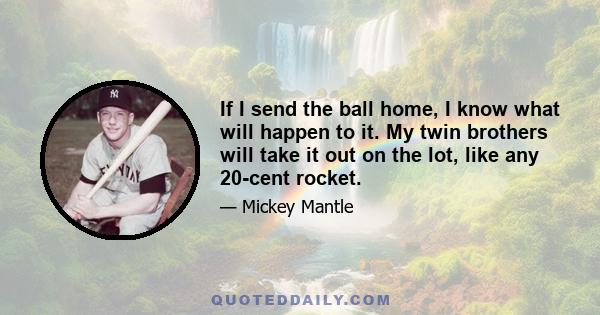 If I send the ball home, I know what will happen to it. My twin brothers will take it out on the lot, like any 20-cent rocket.

— Mickey Mantle

QUOTEDDAILY.COM